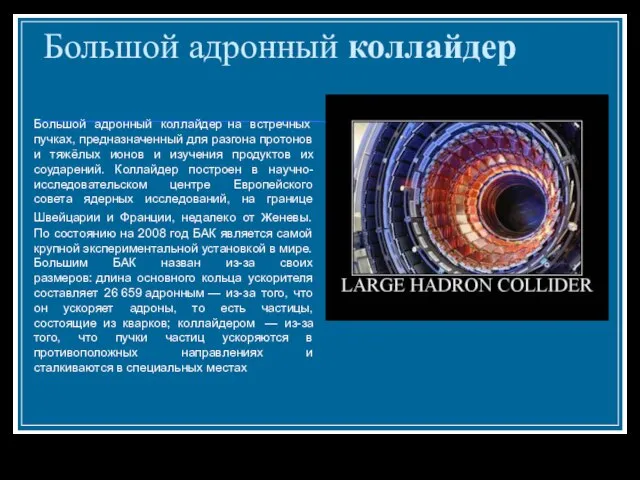 Большой адронный коллайдер

Большой адронный коллайдер на встречных пучках, предназначенный для разгона протонов и тяжёлых ионов и изучения продуктов их соударений. Коллайдер построен в научно-исследовательском центре Европейского совета ядерных исследований, на границе Швейцарии и Франции, недалеко от Женевы. По состоянию на 2008 год БАК является самой крупной экспериментальной установкой в мире. Большим БАК назван из-за своих размеров: длина основного кольца ускорителя составляет 26 659 адронным — из-за того, что он ускоряет адроны, то есть частицы, состоящие из кварков; коллайдером — из-за того, что пучки частиц ускоряются в противоположных направлениях и сталкиваются в специальных местах

LARGE HADRON COLLIDER